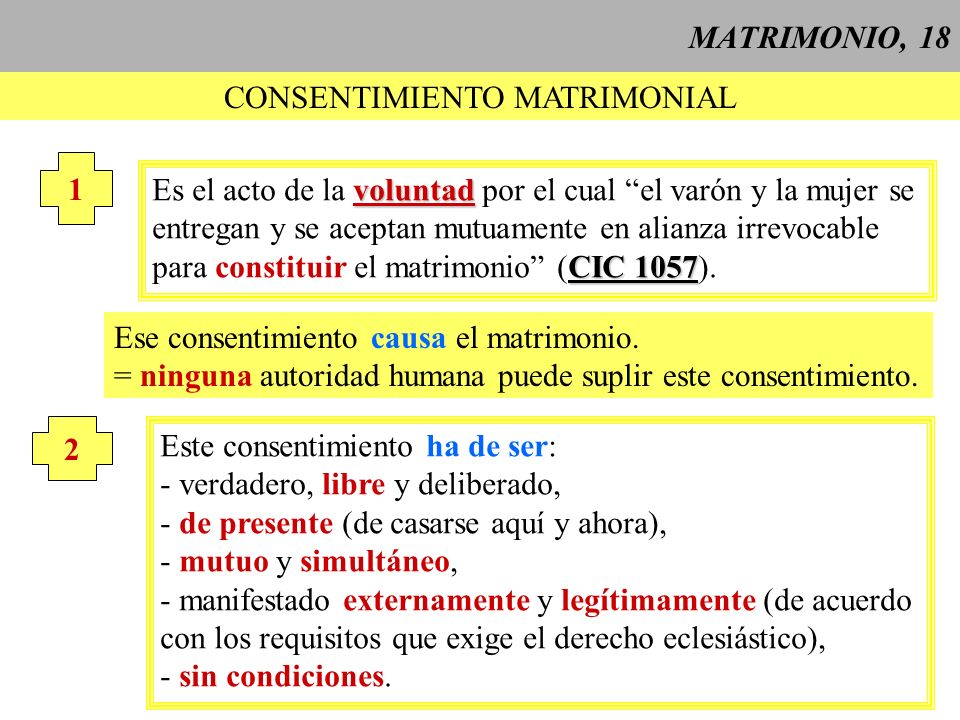 MATRIMONIO, 18

CONSENTIMIENTO MATRIMONIAL

1

Es el acto de la voluntad por el cual “el varón y la mujer se entregan y se aceptan mutuamente en alianza irrevocable para constituir el matrimonio” (CIC 1057).

Ese consentimiento causa el matrimonio.
= ninguna autoridad humana puede suplir este consentimiento.

2

Este consentimiento ha de ser:
- verdadero, libre y deliberado,
- de presente (de casarse aquí y ahora),
- mutuo y simultáneo,
- manifestado externamente y legítimamente (de acuerdo con los requisitos que exige el derecho eclesiástico),
- sin condiciones.